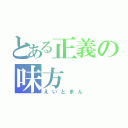 とある正義の味方

えいとまん